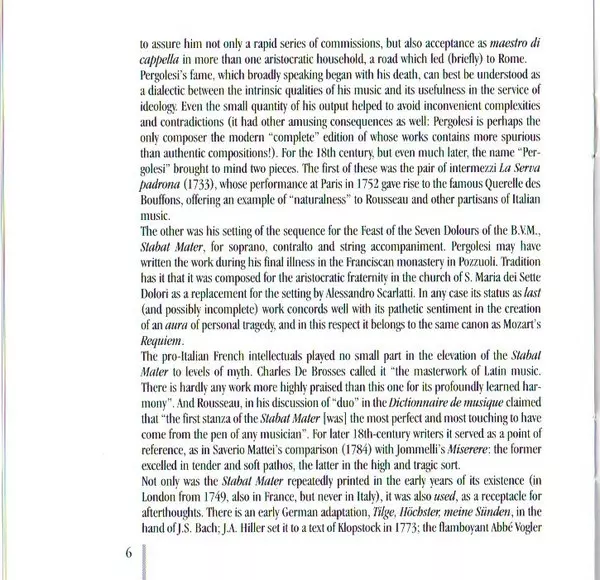 to assure him not only a rapid series of commissions, but also acceptance as maestro di cappella in more than one aristocratic household, a road which led (briefly) to Rome.
Pergolesi's fame, which broadly speaking began with his death, can best be understood as a dialectic between the intrinsic qualities of his music and its usefulness in the service of ideology. Even the small quantity of his output helped to avoid inconvenient complexities and contradictions (it had other amusing consequences as well: Pergolesi is perhaps the only composer the modern "complete" edition of whose works contains more spurious than authentic compositions!). For the 18th century, but even much later, the name "Pergolesi" brought to mind two pieces. The first of these was the pair of intermezzi La Serva padrona (1733), whose performance at Paris in 1752 gave rise to the famous Querelle des Bouffons, offering an example of "naturalness" to Rousseau and other partisans of Italian music.
The other was his setting of the sequence for the Feast of the Seven Dolours of the B.V.M., Stabat Mater, for soprano, contralto and string accompaniment. Pergolesi may have written the work during his final illness in the Franciscan monastery in Pozzuoli. Tradition has it that it was composed for the aristocratic fraternity in the church of S. Maria dei Sette Dolori as a replacement for the setting by Alessandro Scarlatti. In any case its status as last (and possibly incomplete) work concords well with its pathetic sentiment in the creation of an aura of personal tragedy, and in this respect it belongs to the same canon as Mozart's Requiem.
The pro-Italian French intellectuals played no small part in the elevation of the Stabat Mater to levels of myth. Charles De Brosses called it "the masterwork of Latin music. There is hardly any work more highly praised than this one for its profoundly learned harmony". And Rousseau, in his discussion of "duo" in the Dictionnaire de musique claimed that "the first stanza of the Stabat Mater [was] the most perfect and most touching to have come from the pen of any musician". For later 18th-century writers it served as a point of reference, as in Saverio Mattei's comparison (1784) with Jommelli's Miserere: the former excelled in tender and soft pathos, the latter in the high and tragic sort.
Not only was the Stabat Mater repeatedly printed in the early years of its existence (in London from 1749, also in France, but never in Italy), it was also used, as a receptacle for afterthoughts. There is an early German adaptation, Tilge, Höchster, meine Sünden, in the hand of J.S. Bach; J.A. Hiller set it to a text of Klopstock in 1773; the flamboyant Abbé Vogler

6